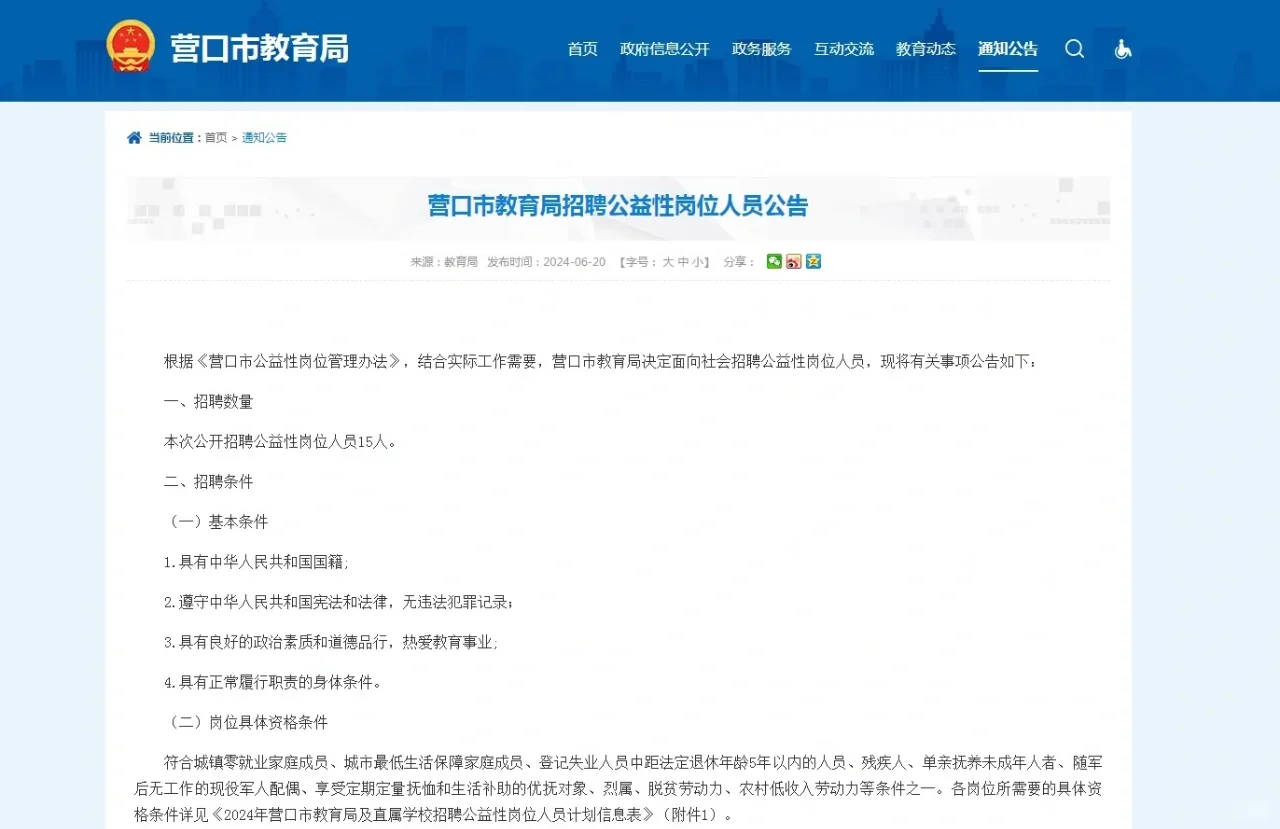 营口市教育局

首页 政府信息公开 政务服务 互动交流 教育动态 通知公告

当前位置：首页 > 通知公告

营口市教育局招聘公益性岗位人员公告

来源：教育局 发布时间：2024-06-20 【字号：大 中 小】 分享：

根据《营口市公益性岗位管理办法》，结合实际工作需要，营口市教育局决定面向社会招聘公益性岗位人员，现将有关事项公告如下：

一、招聘数量

本次公开招聘公益性岗位人员15人。

二、招聘条件

（一）基本条件

1.具有中华人民共和国国籍；

2.遵守中华人民共和国宪法和法律，无违法犯罪记录；

3.具有良好的政治素质和道德品行，热爱教育事业；

4.具有正常履行职责的身体条件。

（二）岗位具体资格条件

符合城镇零就业家庭成员、城市最低生活保障家庭成员、登记失业人员中距法定退休年龄5年以内的人员、残疾人、单亲抚养未成年人者、随军后无工作的现役军人配偶、享受定期定量抚恤和生活补助的优抚对象、烈属、脱贫劳动力、农村低收入劳动力等条件之一。各岗位所需要的具体资格条件详见《2024年营口市教育局及直属学校招聘公益性岗位人员计划信息表》（附件1）。